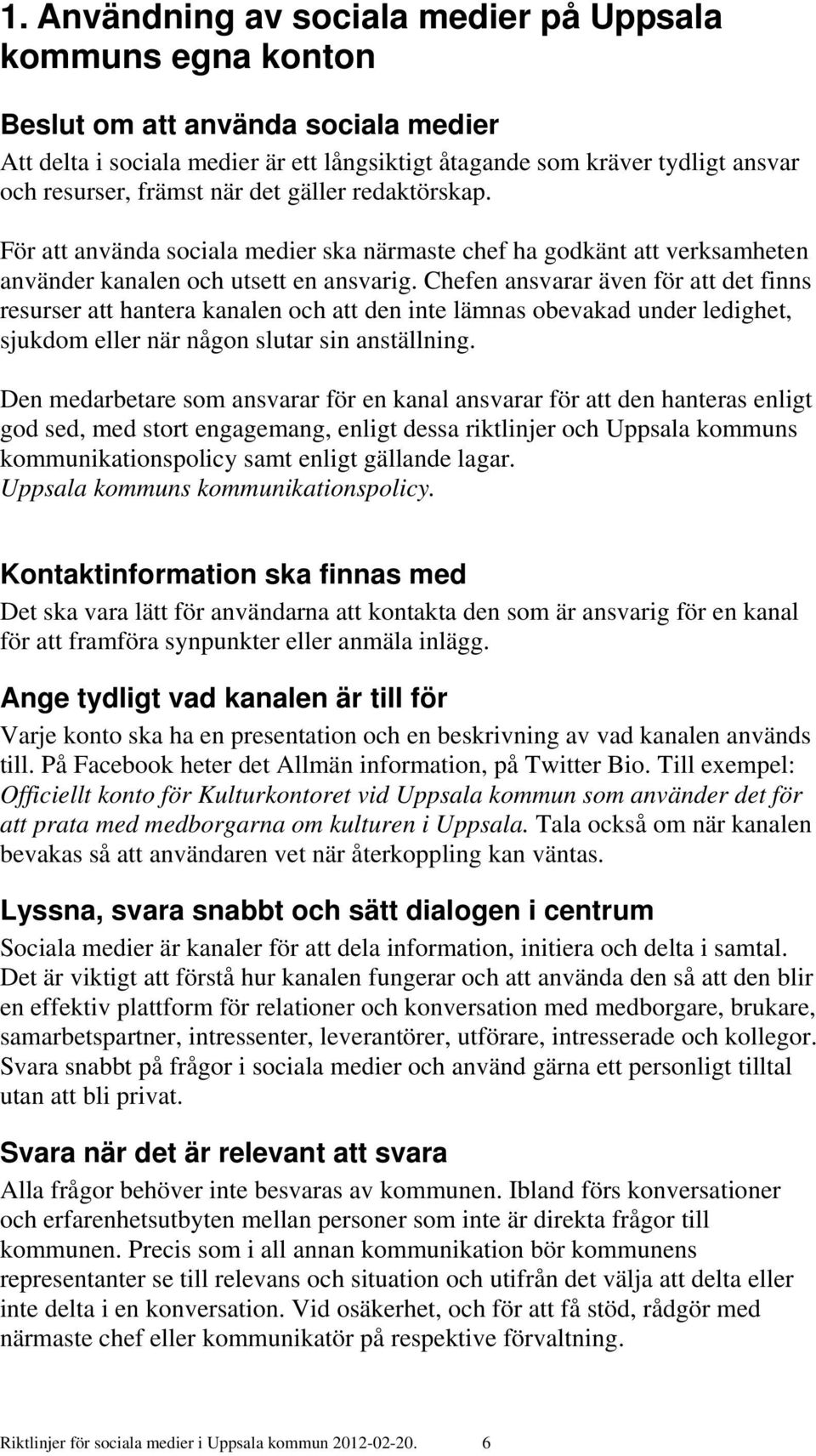 1. Användning av sociala medier på Uppsala kommuns egna konton

Beslut om att använda sociala medier
Att delta i sociala medier är ett långsiktigt åtagande som kräver tydligt ansvar och resurser, främst när det gäller redaktörskap.

För att använda sociala medier ska närmaste chef ha godkänt att verksamheten använder kanalen och utsett en ansvarig. Chefen ansvarar även för att det finns resurser att hantera kanalen och att den inte lämnas obevakad under ledighet, sjukdom eller när någon slutar sin anställning.

Den medarbetare som ansvarar för en kanal ansvarar för att den hanteras enligt god sed, med stort engagemang, enligt dessa riktlinjer och Uppsala kommuns kommunikationspolicy samt enligt gällande lagar.
Uppsala kommuns kommunikationspolicy.

Kontaktinformation ska finnas med
Det ska vara lätt för användarna att kontakta den som är ansvarig för en kanal för att framföra synpunkter eller anmäla inlägg.

Ange tydligt vad kanalen är till för
Varje konto ska ha en presentation och en beskrivning av vad kanalen används till. På Facebook heter det Allmän information, på Twitter Bio. Till exempel: Officiellt konto för Kulturkontoret vid Uppsala kommun som använder det för att prata med medborgarna om kulturen i Uppsala. Tala också om när kanalen bevakas så att användaren vet när återkoppling kan väntas.

Lyssna, svara snabbt och sätt dialogen i centrum
Sociala medier är kanaler för att dela information, initiera och delta i samtal. Det är viktigt att förstå hur kanalen fungerar och att använda den så att den blir en effektiv plattform för relationer och konversation med medborgare, brukare, samarbetspartner, intressenter, leverantörer, utförare, intresserade och kollegor. Svara snabbt på frågor i sociala medier och använd gärna ett personligt tilltal utan att bli privat.

Svara när det är relevant att svara
Alla frågor behöver inte besvaras av kommunen. Ibland förs konversationer och erfarenhetsutbyten mellan personer som inte är direkta frågor till kommunen. Precis som i all annan kommunikation bör kommunens representanter se till relevans och situation och utifrån det välja att delta eller inte delta i en konversation. Vid osäkerhet, och för att få stöd, rådgör med närmaste chef eller kommunikatör på respektive förvaltning.

Riktlinjer för sociala medier i Uppsala kommun 2012-02-20. 6